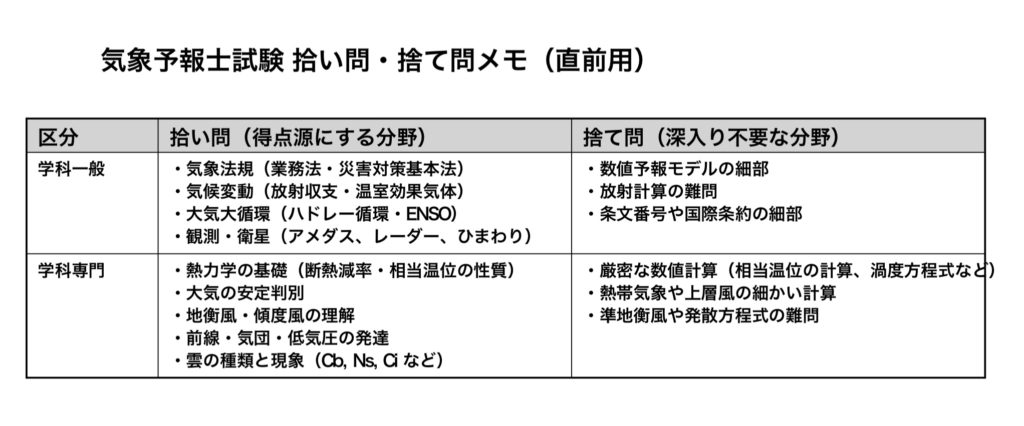 気象予報士試験 拾い問・捨て問メモ（直前用）

| 区分 | 拾い問（得点源にする分野） | 捨て問（深入り不要な分野） |
|---|---|---|
| 学科一般 | ・気象法規（業務法・災害対策基本法）<br>・気候変動（放射収支・温室効果気体）<br>・大気大循環（ハドレー循環・ENSO）<br>・観測・衛星（アメダス、レーダー、ひまわり） | ・数値予報モデルの細部<br>・放射計算の難問<br>・条文番号や国際条約の細部 |
| 学科専門 | ・熱力学の基礎（断熱減率・相当温位の性質）<br>・大気の安定判別<br>・地衡風・傾度風の理解<br>・前線・気団・低気圧の発達<br>・雲の種類と現象（Cb, Ns, Ci など） | ・厳密な数値計算（相当温位の計算、渦度方程式など）<br>・熱帯気象や上層風の細かい計算<br>・準地衡風や発散方程式の難問 |